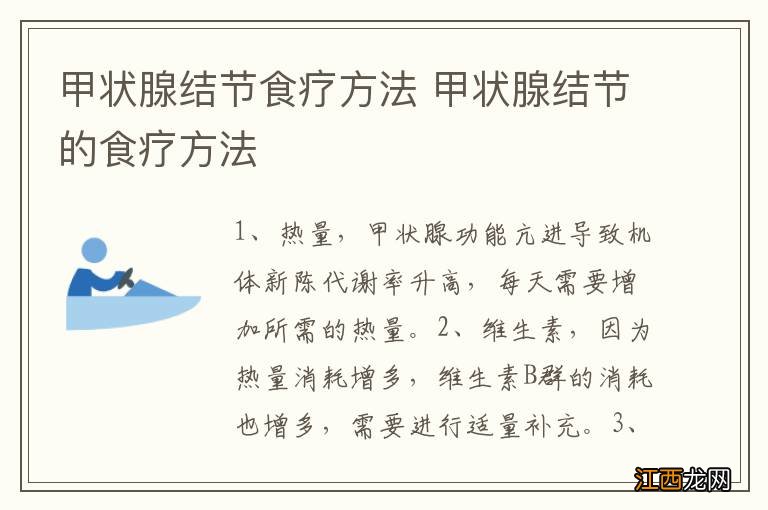 甲状腺结节食疗方法 甲状腺结节的食疗方法

1、热量，甲状腺功能亢进导致机体新陈代谢率升高，每天需要增加所需的热量。2、维生素，因为热量消耗增多，维生素B群的消耗也增多，需要进行适量补充。3、

江西龙网